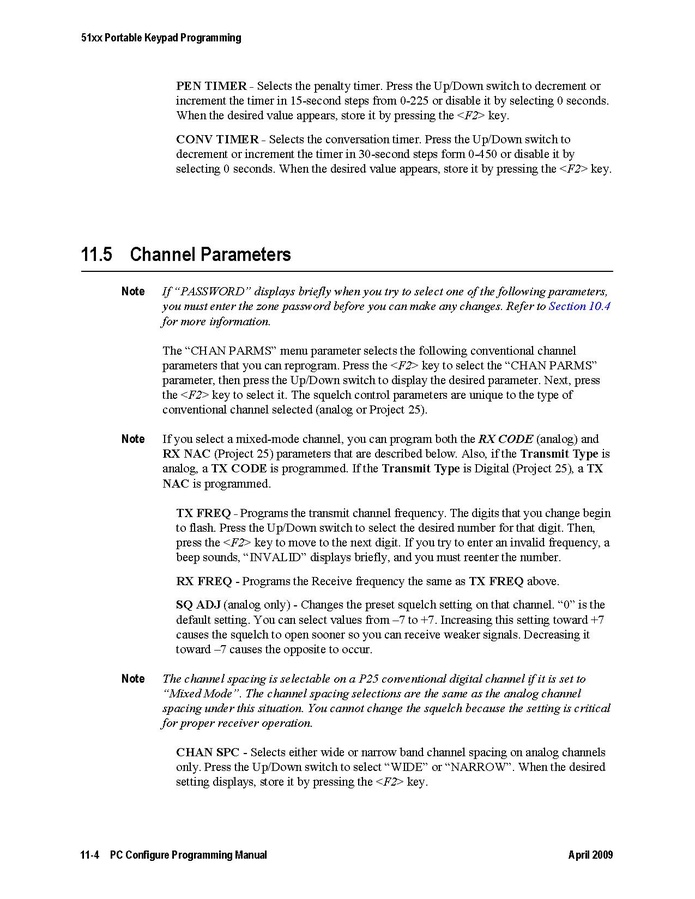 51xx Portable Keypad Programming

PEN TIMER - Selects the penalty timer. Press the Up/Down switch to decrement or increment the timer in 15-second steps from 0-225 or disable it by selecting 0 seconds. When the desired value appears, store it by pressing the <F2> key.

CONV TIMER - Selects the conversation timer. Press the Up/Down switch to decrement or increment the timer in 30-second steps form 0-450 or disable it by selecting 0 seconds. When the desired value appears, store it by pressing the <F2> key.

11.5 Channel Parameters

Note If "PASSWORD" displays briefly when you try to select one of the following parameters, you must enter the zone password before you can make any changes. Refer to Section 10.4 for more information.

The "CHAN PARMS" menu parameter selects the following conventional channel parameters that you can reprogram. Press the <F2> key to select the "CHAN PARMS" parameter, then press the Up/Down switch to display the desired parameter. Next, press the <F2> key to select it. The squelch control parameters are unique to the type of conventional channel selected (analog or Project 25).

Note If you select a mixed-mode channel, you can program both the RX CODE (analog) and RX NAC (Project 25) parameters that are described below. Also, if the Transmit Type is analog, a TX CODE is programmed. If the Transmit Type is Digital (Project 25), a TX NAC is programmed.

TX FREQ - Programs the transmit channel frequency. The digits that you change begin to flash. Press the Up/Down switch to select the desired number for that digit. Then, press the <F2> key to move to the next digit. If you try to enter an invalid frequency, a beep sounds, "INVALID" displays briefly, and you must reenter the number.

RX FREQ - Programs the Receive frequency the same as TX FREQ above.

SQ ADJ (analog only) - Changes the preset squelch setting on that channel. "0" is the default setting. You can select values from –7 to +7. Increasing this setting toward +7 causes the squelch to open sooner so you can receive weaker signals. Decreasing it toward –7 causes the opposite to occur.

Note The channel spacing is selectable on a P25 conventional digital channel if it is set to "Mixed Mode". The channel spacing selections are the same as the analog channel spacing under this situation. You cannot change the squelch because the setting is critical for proper receiver operation.

CHAN SPC - Selects either wide or narrow band channel spacing on analog channels only. Press the Up/Down switch to select "WIDE" or "NARROW". When the desired setting displays, store it by pressing the <F2> key.

11-4 PC Configure Programming Manual April 2009